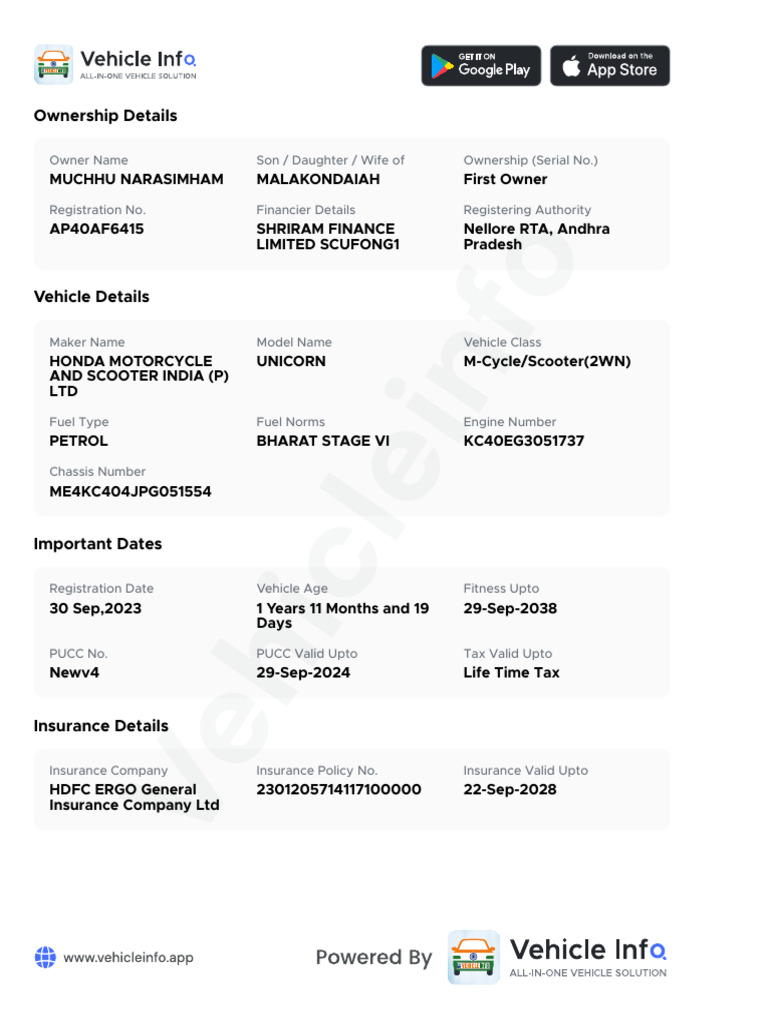 Vehicle Info
ALL-IN-ONE VEHICLE SOLUTION

GET IT ON Google Play
Download on the App Store

Ownership Details

Owner Name
MUCHHU NARASIMHAM

Son / Daughter / Wife of
MALAKONDAIAH

Ownership (Serial No.)
First Owner

Registration No.
AP40AF6415

Financier Details
SHRIRAM FINANCE LIMITED SCUFONG1

Registering Authority
Nellore RTA, Andhra Pradesh

Vehicle Details

Maker Name
HONDA MOTORCYCLE AND SCOOTER INDIA (P) LTD

Model Name
UNICORN

Vehicle Class
M-Cycle/Scooter(2WN)

Fuel Type
PETROL

Fuel Norms
BHARAT STAGE VI

Engine Number
KC40EG3051737

Chassis Number
ME4KC404JPG051554

Important Dates

Registration Date
30 Sep,2023

Vehicle Age
1 Years 11 Months and 19 Days

Fitness Upto
29-Sep-2038

PUCC No.
Newv4

PUCC Valid Upto
29-Sep-2024

Tax Valid Upto
Life Time Tax

Insurance Details

Insurance Company
HDFC ERGO General Insurance Company Ltd

Insurance Policy No.
2301205714117100000

Insurance Valid Upto
22-Sep-2028

vehicleinfo

www.vehicleinfo.app

Powered By Vehicle Info
ALL-IN-ONE VEHICLE SOLUTION